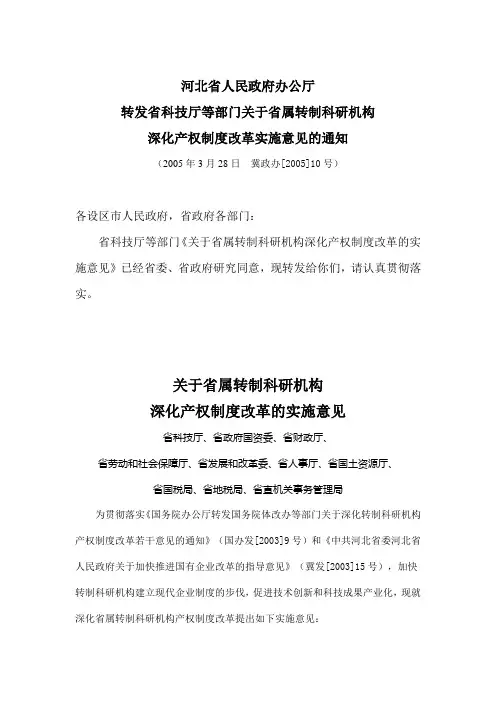 河北省人民政府办公厅
转发省科技厅等部门关于省属转制科研机构
深化产权制度改革实施意见的通知

（2005 年 3 月 28 日　冀政办[2005]10 号）

各设区市人民政府，省政府各部门：

省科技厅等部门《关于省属转制科研机构深化产权制度改革的实施意见》已经省委、省政府研究同意，现转发给你们，请认真贯彻落实。

关于省属转制科研机构
深化产权制度改革的实施意见

省科技厅、省政府国资委、省财政厅、
省劳动和社会保障厅、省发展和改革委、省人事厅、省国土资源厅、
省国税局、省地税局、省直机关事务管理局

为贯彻落实《国务院办公厅转发国务院体改办等部门关于深化转制科研机构产权制度改革若干意见的通知》（国办发[2003]9 号）和《中共河北省委河北省人民政府关于加快推进国有企业改革的指导意见》（冀发[2003]15 号），加快转制科研机构建立现代企业制度的步伐，促进技术创新和科技成果产业化，现就深化省属转制科研机构产权制度改革提出如下实施意见：